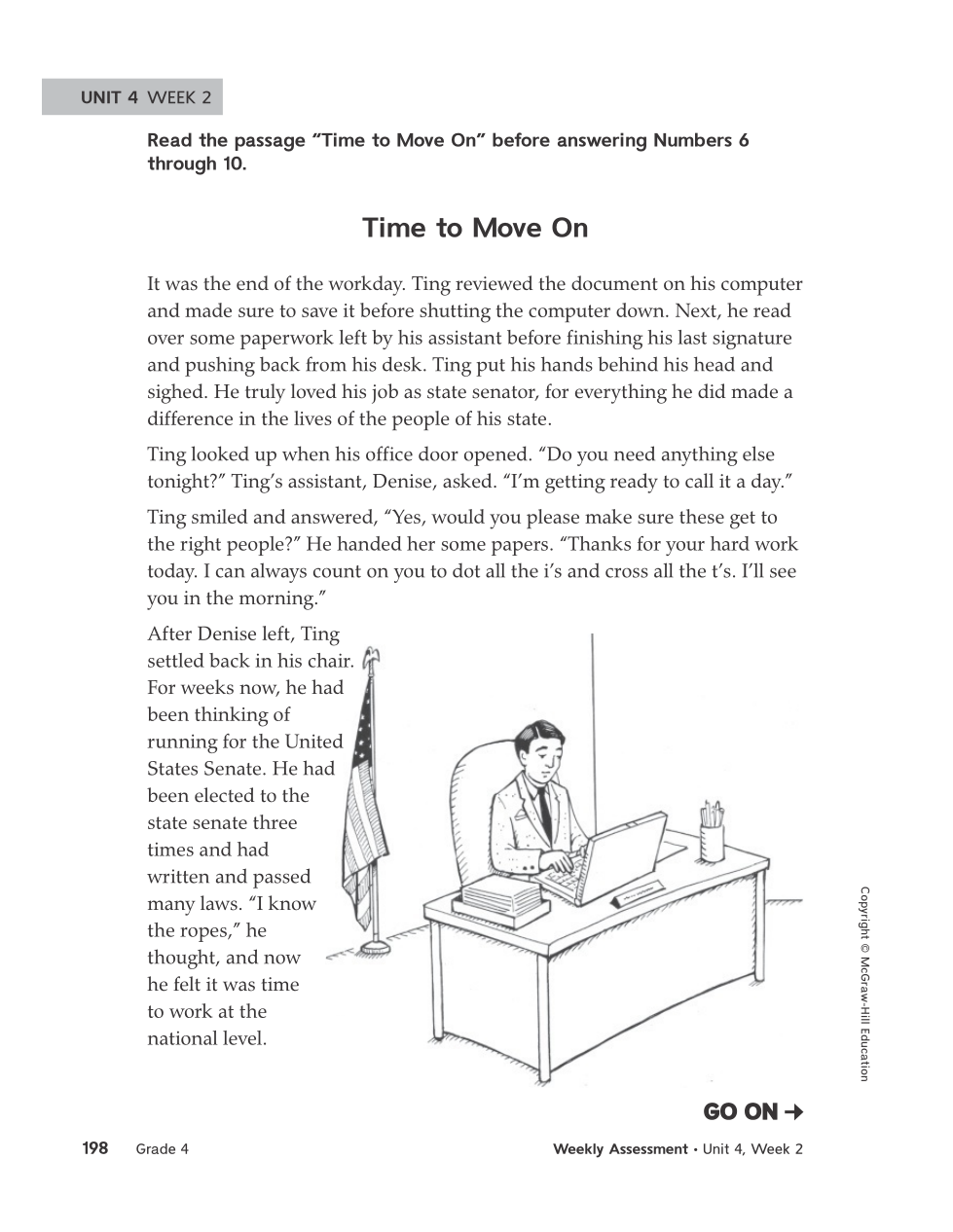 UNIT 4 WEEK 2

Read the passage "Time to Move On" before answering Numbers 6 through 10.

Time to Move On

It was the end of the workday. Ting reviewed the document on his computer and made sure to save it before shutting the computer down. Next, he read over some paperwork left by his assistant before finishing his last signature and pushing back from his desk. Ting put his hands behind his head and sighed. He truly loved his job as state senator, for everything he did made a difference in the lives of the people of his state.

Ting looked up when his office door opened. "Do you need anything else tonight?" Ting's assistant, Denise, asked. "I'm getting ready to call it a day."

Ting smiled and answered, "Yes, would you please make sure these get to the right people?" He handed her some papers. "Thanks for your hard work today. I can always count on you to dot all the i's and cross all the t's. I'll see you in the morning."

After Denise left, Ting settled back in his chair. For weeks now, he had been thinking of running for the United States Senate. He had been elected to the state senate three times and had written and passed many laws. "I know the ropes," he thought, and now he felt it was time to work at the national level.

Copyright © McGraw-Hill Education

GO ON →

198 Grade 4

Weekly Assessment • Unit 4, Week 2